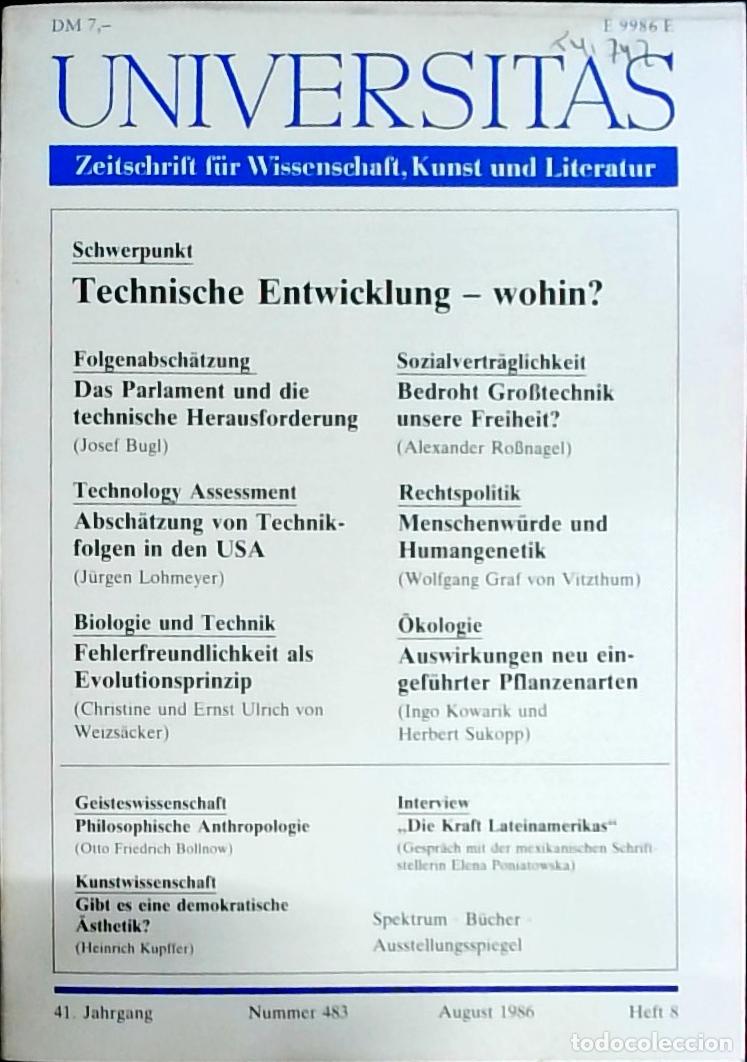 DM 7,–

E 9986 E

24.742

UNIVERSITAS

Zeitschrift für Wissenschaft, Kunst und Literatur

Schwerpunkt

Technische Entwicklung – wohin?

Folgenabschätzung

Das Parlament und die technische Herausforderung

(Josef Bugl)

Technology Assessment

Abschätzung von Technikfolgen in den USA

(Jürgen Lohmeyer)

Biologie und Technik

Fehlerfreundlichkeit als Evolutionsprinzip

(Christine und Ernst Ulrich von Weizsäcker)

Sozialverträglichkeit

Bedroht Großtechnik unsere Freiheit?

(Alexander Roßnagel)

Rechtspolitik

Menschenwürde und Humangenetik

(Wolfgang Graf von Vitzthum)

Ökologie

Auswirkungen neu eingeführter Pflanzenarten

(Ingo Kowarik und Herbert Sukopp)

Geisteswissenschaft

Philosophische Anthropologie

(Otto Friedrich Bollnow)

Kunstwissenschaft

Gibt es eine demokratische Ästhetik?

(Heinrich Kupffer)

Interview

„Die Kraft Lateinamerikas“

(Gespräch mit der mexikanischen Schriftstellerin Elena Poniatowska)

Spektrum · Bücher · Ausstellungsspiegel

41. Jahrgang

Nummer 483

August 1986

Heft 8

todocoleccion